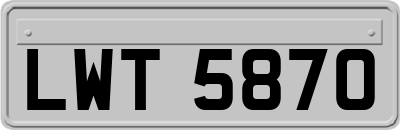 LWT 5870